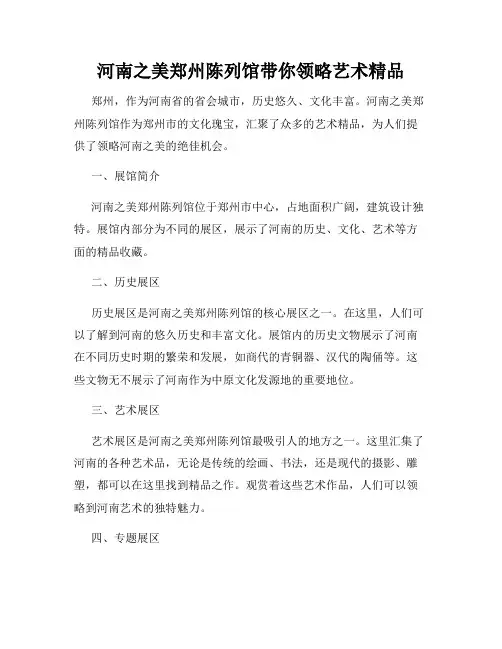 河南之美郑州陈列馆带你领略艺术精品

郑州，作为河南省的省会城市，历史悠久、文化丰富。河南之美郑州陈列馆作为郑州市的文化瑰宝，汇聚了众多的艺术精品，为人们提供了领略河南之美的绝佳机会。

一、展馆简介

河南之美郑州陈列馆位于郑州市中心，占地面积广阔，建筑设计独特。展馆内部分为不同的展区，展示了河南的历史、文化、艺术等方面的精品收藏。

二、历史展区

历史展区是河南之美郑州陈列馆的核心展区之一。在这里，人们可以了解到河南的悠久历史和丰富文化。展馆内的历史文物展示了河南在不同历史时期的繁荣和发展，如商代的青铜器、汉代的陶俑等。这些文物无不展示了河南作为中原文化发源地的重要地位。

三、艺术展区

艺术展区是河南之美郑州陈列馆最吸引人的地方之一。这里汇集了河南的各种艺术品，无论是传统的绘画、书法，还是现代的摄影、雕塑，都可以在这里找到精品之作。观赏着这些艺术作品，人们可以领略到河南艺术的独特魅力。

四、专题展区